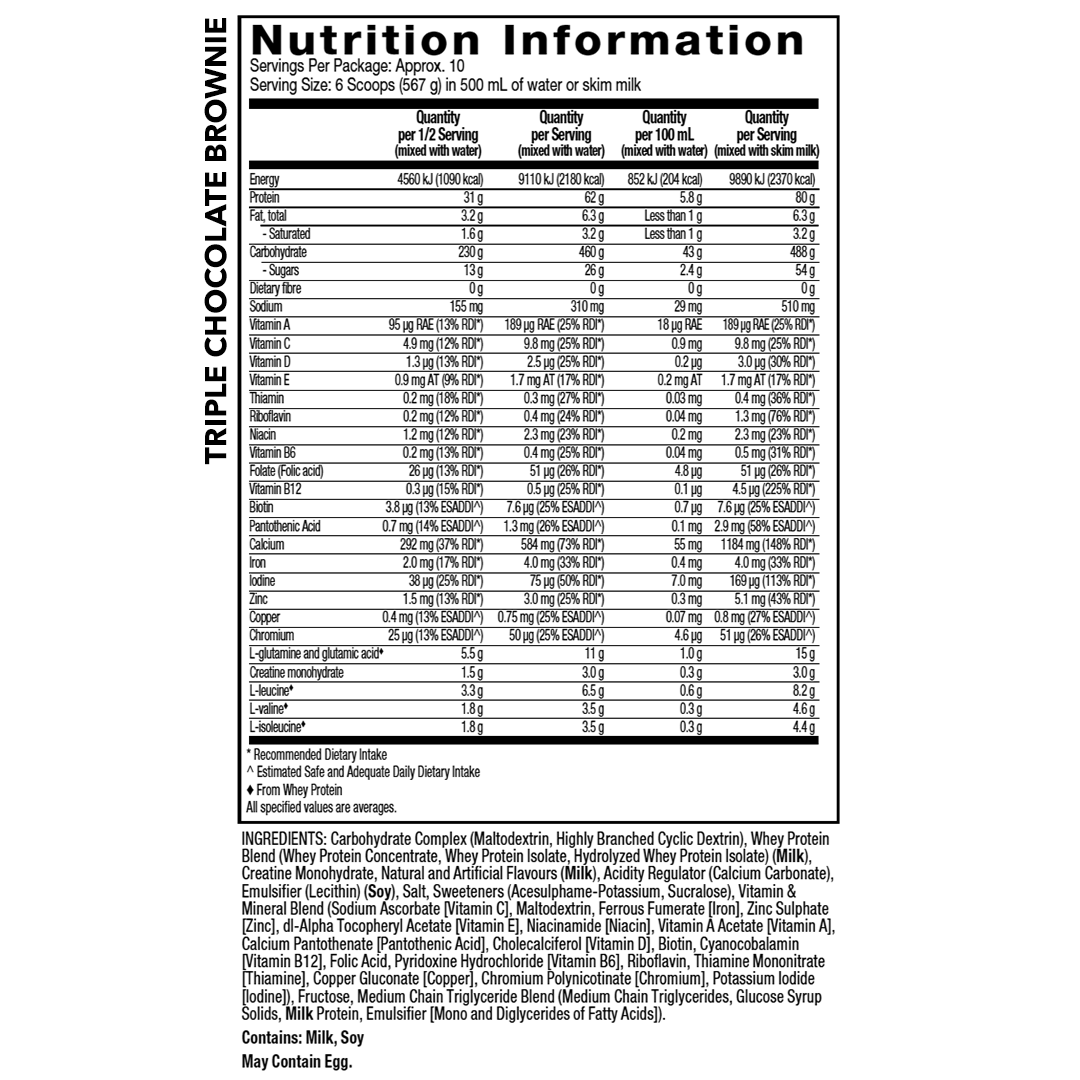 TRIPLE CHOCOLATE BROWNIE

Nutrition Information
Servings Per Package: Approx. 10
Serving Size: 6 Scoops (567 g) in 500 mL of water or skim milk

| | Quantity per 1/2 Serving (mixed with water) | Quantity per Serving (mixed with water) | Quantity per 100 mL (mixed with water) | Quantity per Serving (mixed with skim milk) |
|---|---|---|---|---|
| Energy | 4560 kJ (1090 kcal) | 9110 kJ (2180 kcal) | 852 kJ (204 kcal) | 9890 kJ (2370 kcal) |
| Protein | 31 g | 62 g | 5.8 g | 80 g |
| Fat, total | 3.2 g | 6.3 g | Less than 1 g | 6.3 g |
| - Saturated | 1.6 g | 3.2 g | Less than 1 g | 3.2 g |
| Carbohydrate | 230 g | 460 g | 43 g | 488 g |
| - Sugars | 13 g | 26 g | 2.4 g | 54 g |
| Dietary fibre | 0 g | 0 g | 0 g | 0 g |
| Sodium | 155 mg | 310 mg | 29 mg | 510 mg |
| Vitamin A | 95 µg RAE (13% RDI*) | 189 µg RAE (25% RDI*) | 18 µg RAE | 189 µg RAE (25% RDI*) |
| Vitamin C | 4.9 mg (12% RDI*) | 9.8 mg (25% RDI*) | 0.9 mg | 9.8 mg (25% RDI*) |
| Vitamin D | 1.3 µg (13% RDI*) | 2.5 µg (25% RDI*) | 0.2 µg | 3.0 µg (30% RDI*) |
| Vitamin E | 0.9 mg AT (9% RDI*) | 1.7 mg AT (17% RDI*) | 0.2 mg AT | 1.7 mg AT (17% RDI*) |
| Thiamin | 0.2 mg (18% RDI*) | 0.3 mg (27% RDI*) | 0.03 mg | 0.4 mg (36% RDI*) |
| Riboflavin | 0.2 mg (12% RDI*) | 0.4 mg (24% RDI*) | 0.04 mg | 1.3 mg (76% RDI*) |
| Niacin | 1.2 mg (12% RDI*) | 2.3 mg (23% RDI*) | 0.2 mg | 2.3 mg (23% RDI*) |
| Vitamin B6 | 0.2 mg (13% RDI*) | 0.4 mg (25% RDI*) | 0.04 mg | 0.5 mg (31% RDI*) |
| Folate (Folic acid) | 26 µg (13% RDI*) | 51 µg (26% RDI*) | 4.8 µg | 51 µg (26% RDI*) |
| Vitamin B12 | 0.3 µg (15% RDI*) | 0.5 µg (25% RDI*) | 0.1 µg | 4.5 µg (225% RDI*) |
| Biotin | 3.8 µg (13% ESADDI^) | 7.6 µg (25% ESADDI^) | 0.7 µg | 7.6 µg (25% ESADDI^) |
| Pantothenic Acid | 0.7 mg (14% ESADDI^) | 1.3 mg (26% ESADDI^) | 0.1 mg | 2.9 mg (58% ESADDI^) |
| Calcium | 292 mg (37% RDI*) | 584 mg (73% RDI*) | 55 mg | 1184 mg (148% RDI*) |
| Iron | 2.0 mg (17% RDI*) | 4.0 mg (33% RDI*) | 0.4 mg | 4.0 mg (33% RDI*) |
| Iodine | 38 µg (25% RDI*) | 75 µg (50% RDI*) | 7.0 mg | 169 µg (113% RDI*) |
| Zinc | 1.5 mg (13% RDI*) | 3.0 mg (25% RDI*) | 0.3 mg | 5.1 mg (43% RDI*) |
| Copper | 0.4 mg (13% ESADDI^) | 0.75 mg (25% ESADDI^) | 0.07 mg | 0.8 mg (27% ESADDI^) |
| Chromium | 25 µg (13% ESADDI^) | 50 µg (25% ESADDI^) | 4.6 µg | 51 µg (26% ESADDI^) |
| L-glutamine and glutamic acid♦ | 5.5 g | 11 g | 1.0 g | 15 g |
| Creatine monohydrate | 1.5 g | 3.0 g | 0.3 g | 3.0 g |
| L-leucine♦ | 3.3 g | 6.5 g | 0.6 g | 8.2 g |
| L-valine♦ | 1.8 g | 3.5 g | 0.3 g | 4.6 g |
| L-isoleucine♦ | 1.8 g | 3.5 g | 0.3 g | 4.4 g |

* Recommended Dietary Intake
^ Estimated Safe and Adequate Daily Dietary Intake
♦ From Whey Protein
All specified values are averages.

INGREDIENTS: Carbohydrate Complex (Maltodextrin, Highly Branched Cyclic Dextrin), Whey Protein Blend (Whey Protein Concentrate, Whey Protein Isolate, Hydrolyzed Whey Protein Isolate) (Milk), Creatine Monohydrate, Natural and Artificial Flavours (Milk), Acidity Regulator (Calcium Carbonate), Emulsifier (Lecithin) (Soy), Salt, Sweeteners (Acesulphame-Potassium, Sucralose), Vitamin & Mineral Blend (Sodium Ascorbate [Vitamin C], Maltodextrin, Ferrous Fumerate [Iron], Zinc Sulphate [Zinc], dl-Alpha Tocopheryl Acetate [Vitamin E], Niacinamide [Niacin], Vitamin A Acetate [Vitamin A], Calcium Pantothenate [Pantothenic Acid], Cholecalciferol [Vitamin D], Biotin, Cyanocobalamin [Vitamin B12], Folic Acid, Pyridoxine Hydrochloride [Vitamin B6], Riboflavin, Thiamine Mononitrate [Thiamine], Copper Gluconate [Copper], Chromium Polynicotinate [Chromium], Potassium Iodide [Iodine]), Fructose, Medium Chain Triglyceride Blend (Medium Chain Triglycerides, Glucose Syrup Solids, Milk Protein, Emulsifier [Mono and Diglycerides of Fatty Acids]).

Contains: Milk, Soy

May Contain Egg.